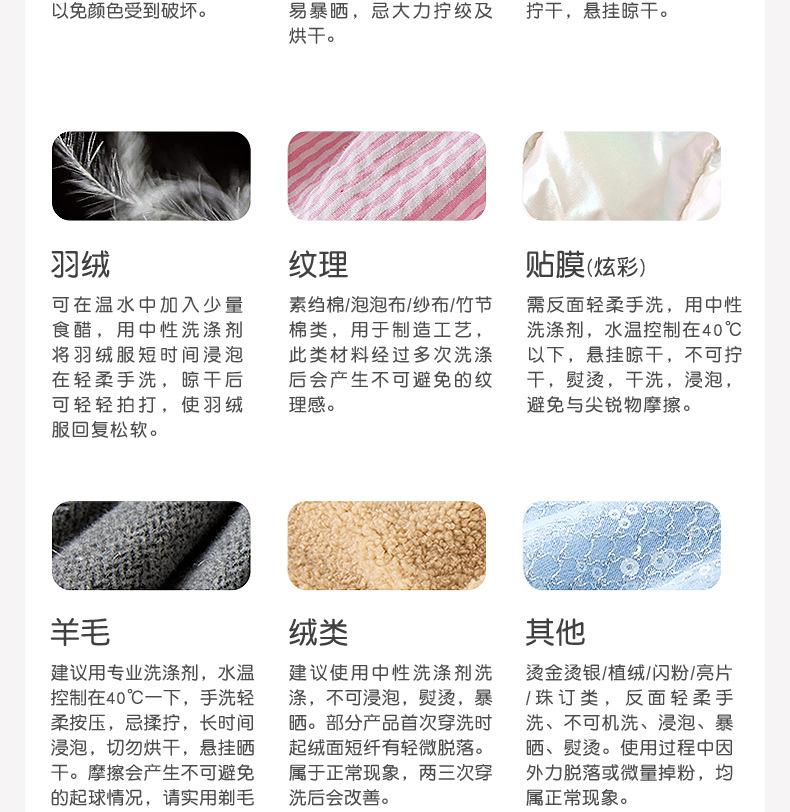 以免颜色受到破坏。

易暴晒，忌大力拧绞及烘干。

拧干，悬挂晾干。

羽绒

可在温水中加入少量食醋，用中性洗涤剂将羽绒服短时间浸泡在轻柔手洗，晾干后可轻轻拍打，使羽绒服回复松软。

纹理

素绉棉/泡泡布/纱布/竹节棉类，用于制造工艺，此类材料经过多次洗涤后会产生不可避免的纹理感。

贴膜(炫彩)

需反面轻柔手洗，用中性洗涤剂，水温控制在40℃以下，悬挂晾干，不可拧干，熨烫，干洗，浸泡，避免与尖锐物摩擦。

羊毛

建议用专业洗涤剂，水温控制在40℃一下，手洗轻柔按压，忌揉拧，长时间浸泡，切勿烘干，悬挂晒干。摩擦会产生不可避免的起球情况，请实用剃毛

绒类

建议使用中性洗涤剂洗涤，不可浸泡，熨烫，暴晒。部分产品首次穿洗时起绒面短纤有轻微脱落。属于正常现象，两三次穿洗后会改善。

其他

烫金烫银/植绒/闪粉/亮片/珠订类，反面轻柔手洗、不可机洗、浸泡、暴晒、熨烫。使用过程中因外力脱落或微量掉粉，均属正常现象。